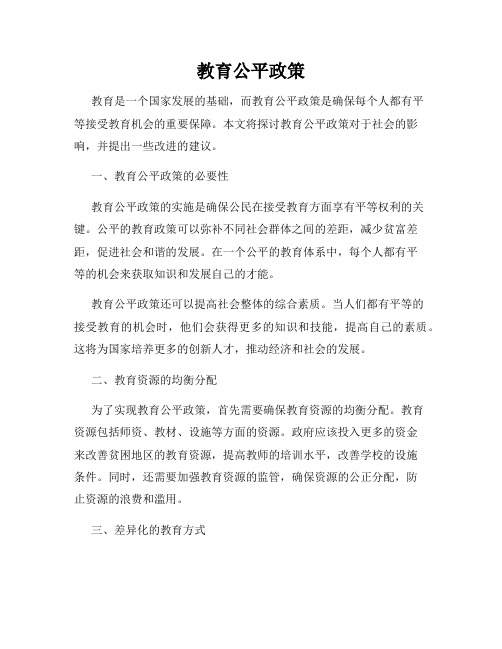 教育公平政策

教育是一个国家发展的基础，而教育公平政策是确保每个人都有平等接受教育机会的重要保障。本文将探讨教育公平政策对于社会的影响，并提出一些改进的建议。

一、教育公平政策的必要性

教育公平政策的实施是确保公民在接受教育方面享有平等权利的关键。公平的教育政策可以弥补不同社会群体之间的差距，减少贫富差距，促进社会和谐的发展。在一个公平的教育体系中，每个人都有平等的机会来获取知识和发展自己的才能。

教育公平政策还可以提高社会整体的综合素质。当人们都有平等的接受教育的机会时，他们会获得更多的知识和技能，提高自己的素质。这将为国家培养更多的创新人才，推动经济和社会的发展。

二、教育资源的均衡分配

为了实现教育公平政策，首先需要确保教育资源的均衡分配。教育资源包括师资、教材、设施等方面的资源。政府应该投入更多的资金来改善贫困地区的教育资源，提高教师的培训水平，改善学校的设施条件。同时，还需要加强教育资源的监管，确保资源的公正分配，防止资源的浪费和滥用。

三、差异化的教育方式